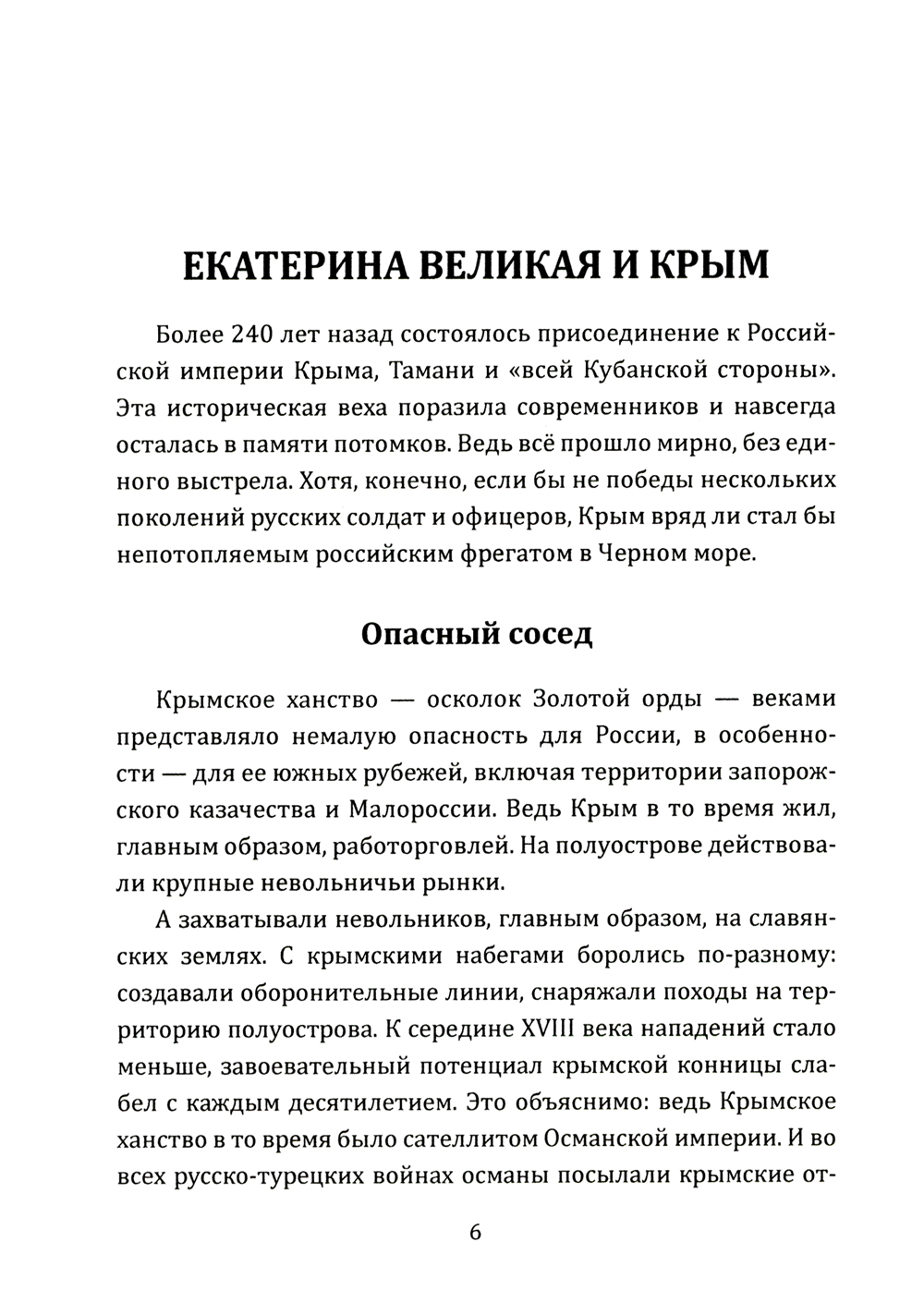 ЕКАТЕРИНА ВЕЛИКАЯ И КРЫМ

Более 240 лет назад состоялось присоединение к Российской империи Крыма, Тамани и «всей Кубанской стороны». Эта историческая веха поразила современников и навсегда осталась в памяти потомков. Ведь всё прошло мирно, без единого выстрела. Хотя, конечно, если бы не победы нескольких поколений русских солдат и офицеров, Крым вряд ли стал бы непотопляемым российским фрегатом в Черном море.

Опасный сосед

Крымское ханство — осколок Золотой орды — веками представляло немалую опасность для России, в особенности — для ее южных рубежей, включая территории запорожского казачества и Малороссии. Ведь Крым в то время жил, главным образом, работорговлей. На полуострове действовали крупные невольничьи рынки.

А захватывали невольников, главным образом, на славянских землях. С крымскими набегами боролись по-разному: создавали оборонительные линии, снаряжали походы на территорию полуострова. К середине XVIII века нападений стало меньше, завоевательный потенциал крымской конницы слабел с каждым десятилетием. Это объяснимо: ведь Крымское ханство в то время было сателлитом Османской империи. И во всех русско-турецких войнах османы посылали крымские от-

6